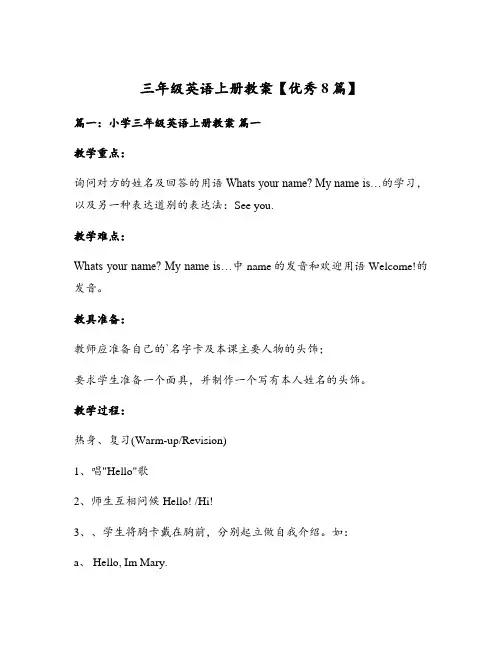 三年级英语上册教案【优秀8篇】

篇一：小学三年级英语上册教案 篇一

教学重点：

询问对方的姓名及回答的用语 Whats your name? My name is…的学习，以及另一种表达道别的表达法：See you.

教学难点：

Whats your name? My name is…中 name 的发音和欢迎用语 Welcome!的发音。

教具准备：

教师应准备自己的`名字卡及本课主要人物的头饰；

要求学生准备一个面具，并制作一个写有本人姓名的头饰。

教学过程：

热身、复习(Warm-up/Revision)

1、唱"Hello"歌

2、师生互相问候 Hello! /Hi!

3、、学生将胸卡戴在胸前，分别起立做自我介绍。如：

a、 Hello, Im Mary.